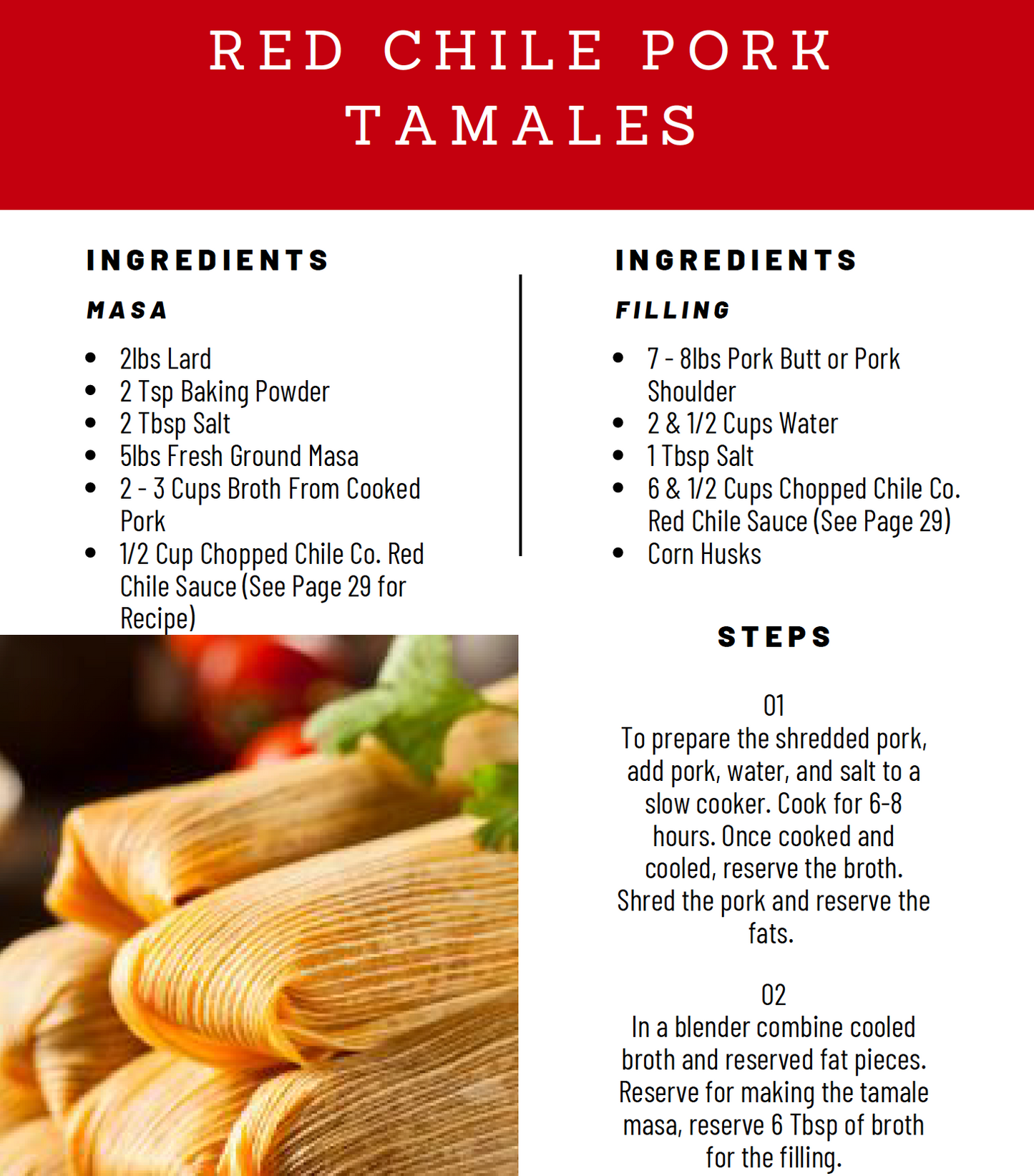 RED CHILE PORK TAMALES

INGREDIENTS

MASA

- 2lbs Lard
- 2 Tsp Baking Powder
- 2 Tbsp Salt
- 5lbs Fresh Ground Masa
- 2 - 3 Cups Broth From Cooked Pork
- 1/2 Cup Chopped Chile Co. Red Chile Sauce (See Page 29 for Recipe)

INGREDIENTS

FILLING

- 7 - 8lbs Pork Butt or Pork Shoulder
- 2 & 1/2 Cups Water
- 1 Tbsp Salt
- 6 & 1/2 Cups Chopped Chile Co. Red Chile Sauce (See Page 29)
- Corn Husks

STEPS

01
To prepare the shredded pork, add pork, water, and salt to a slow cooker. Cook for 6-8 hours. Once cooked and cooled, reserve the broth. Shred the pork and reserve the fats.

02
In a blender combine cooled broth and reserved fat pieces. Reserve for making the tamale masa, reserve 6 Tbsp of broth for the filling.